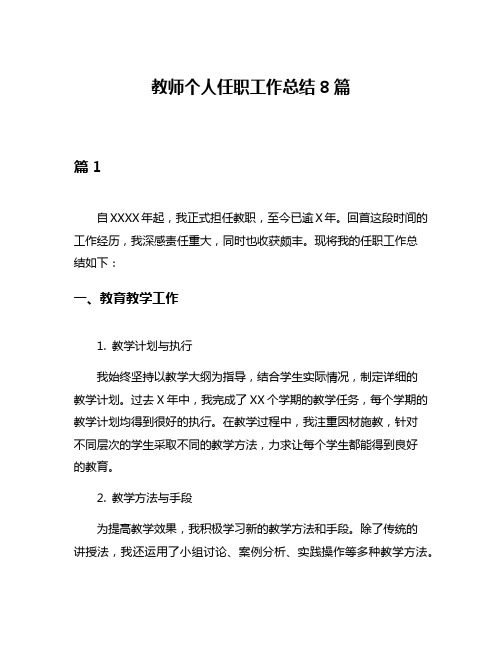 教师个人任职工作总结 8 篇

篇 1

自 XXXX 年起，我正式担任教职，至今已逾 X 年。回首这段时间的工作经历，我深感责任重大，同时也收获颇丰。现将我的任职工作总结如下：

一、教育教学工作

1. 教学计划与执行

我始终坚持以教学大纲为指导，结合学生实际情况，制定详细的教学计划。过去 X 年中，我完成了 XX 个学期的教学任务，每个学期的教学计划均得到很好的执行。在教学过程中，我注重因材施教，针对不同层次的学生采取不同的教学方法，力求让每个学生都能得到良好的教育。

2. 教学方法与手段

为提高教学效果，我积极学习新的教学方法和手段。除了传统的讲授法，我还运用了小组讨论、案例分析、实践操作等多种教学方法。